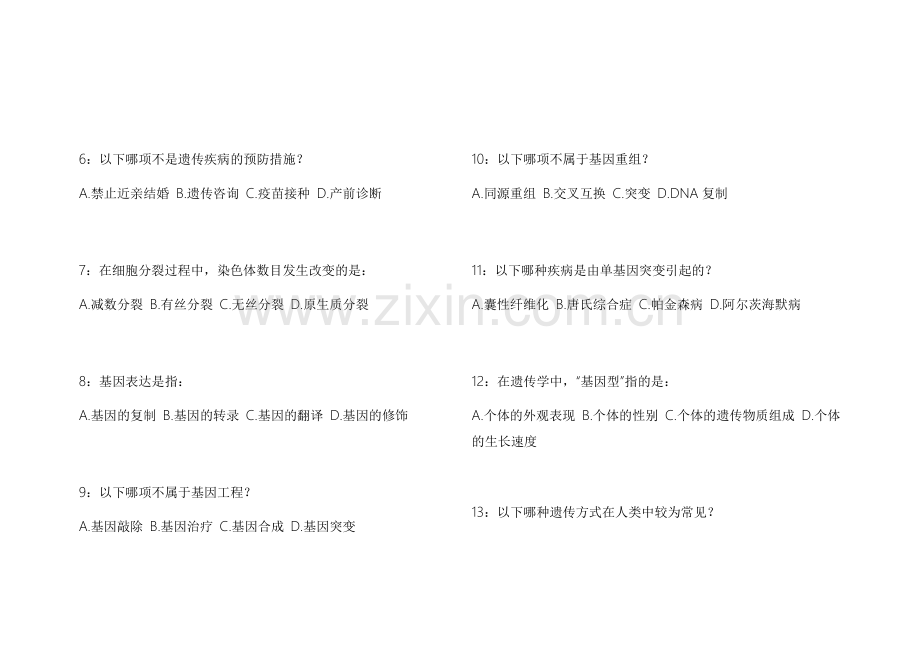 6：以下哪项不是遗传疾病的预防措施？

A.禁止近亲结婚 B.遗传咨询 C.疫苗接种 D.产前诊断

7：在细胞分裂过程中，染色体数目发生改变的是：

A.减数分裂 B.有丝分裂 C.无丝分裂 D.原生质分裂

8：基因表达是指：

A.基因的复制 B.基因的转录 C.基因的翻译 D.基因的修饰

9：以下哪项不属于基因工程？

A.基因敲除 B.基因治疗 C.基因合成 D.基因突变

10：以下哪项不属于基因重组？

A.同源重组 B.交叉互换 C.突变 D.DNA 复制

11：以下哪种疾病是由单基因突变引起的？

A.囊性纤维化 B.唐氏综合症 C.帕金森病 D.阿尔茨海默病

12：在遗传学中，"基因型"指的是：

A.个体的外观表现 B.个体的性别 C.个体的遗传物质组成 D.个体的生长速度

13：以下哪种遗传方式在人类中较为常见？

www.zixin.com.cn